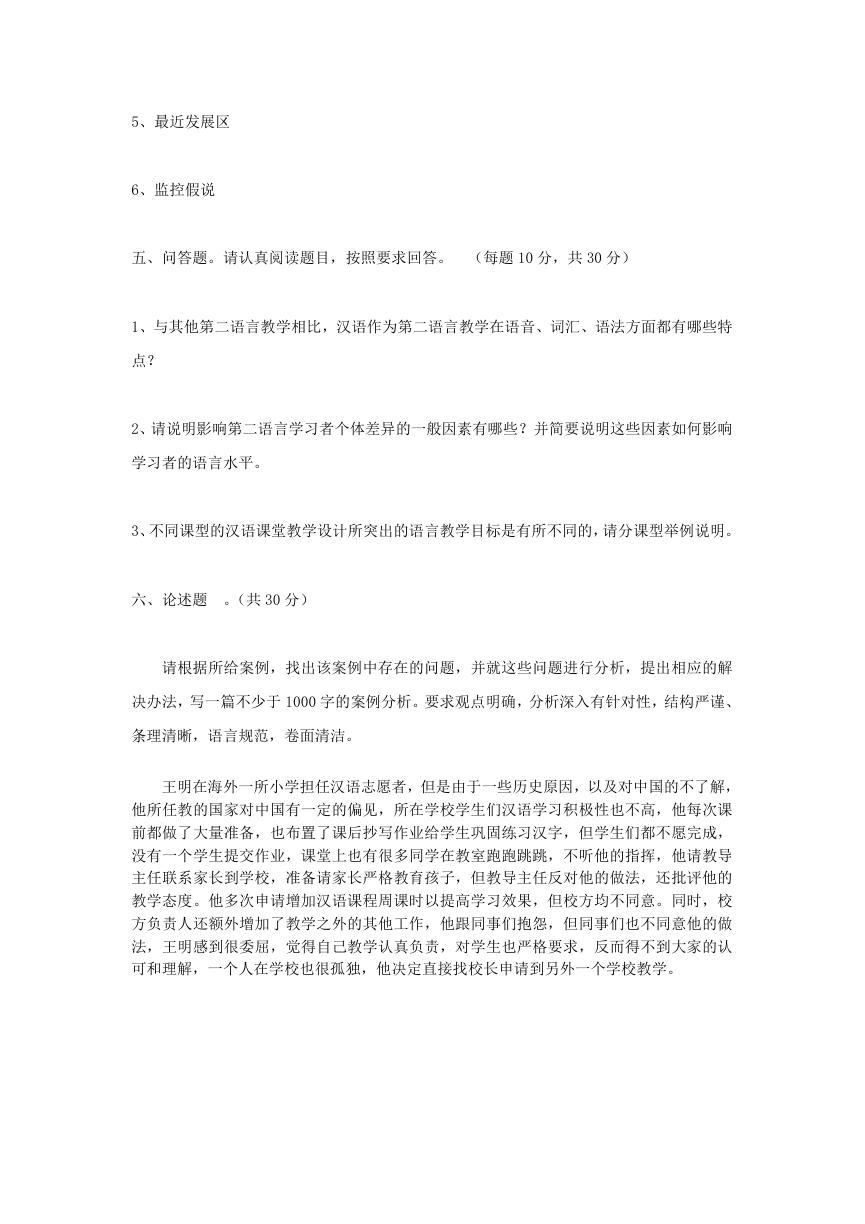 5、最近发展区

6、监控假说

五、问答题。请认真阅读题目，按照要求回答。 （每题 10 分，共 30 分）

1、与其他第二语言教学相比，汉语作为第二语言教学在语音、词汇、语法方面都有哪些特点？

2、请说明影响第二语言学习者个体差异的一般因素有哪些？并简要说明这些因素如何影响学习者的语言水平。

3、不同课型的汉语课堂教学设计所突出的语言教学目标是有所不同的，请分课型举例说明。

六、论述题 。（共 30 分）

请根据所给案例，找出该案例中存在的问题，并就这些问题进行分析，提出相应的解决办法，写一篇不少于 1000 字的案例分析。要求观点明确，分析深入有针对性，结构严谨、条理清晰，语言规范，卷面清洁。

王明在海外一所小学担任汉语志愿者，但是由于一些历史原因，以及对中国的不了解，他所任教的国家对中国有一定的偏见，所在学校学生们汉语学习积极性也不高，他每次课前都做了大量准备，也布置了课后抄写作业给学生巩固练习汉字，但学生们都不愿完成，没有一个学生提交作业，课堂上也有很多同学在教室跑跑跳跳，不听他的指挥，他请教导主任联系家长到学校，准备请家长严格教育孩子，但教导主任反对他的做法，还批评他的教学态度。他多次申请增加汉语课程周课时以提高学习效果，但校方均不同意。同时，校方负责人还额外增加了教学之外的其他工作，他跟同事们抱怨，但同事们也不同意他的做法，王明感到很委屈，觉得自己教学认真负责，对学生也严格要求，反而得不到大家的认可和理解，一个人在学校也很孤独，他决定直接找校长申请到另外一个学校教学。